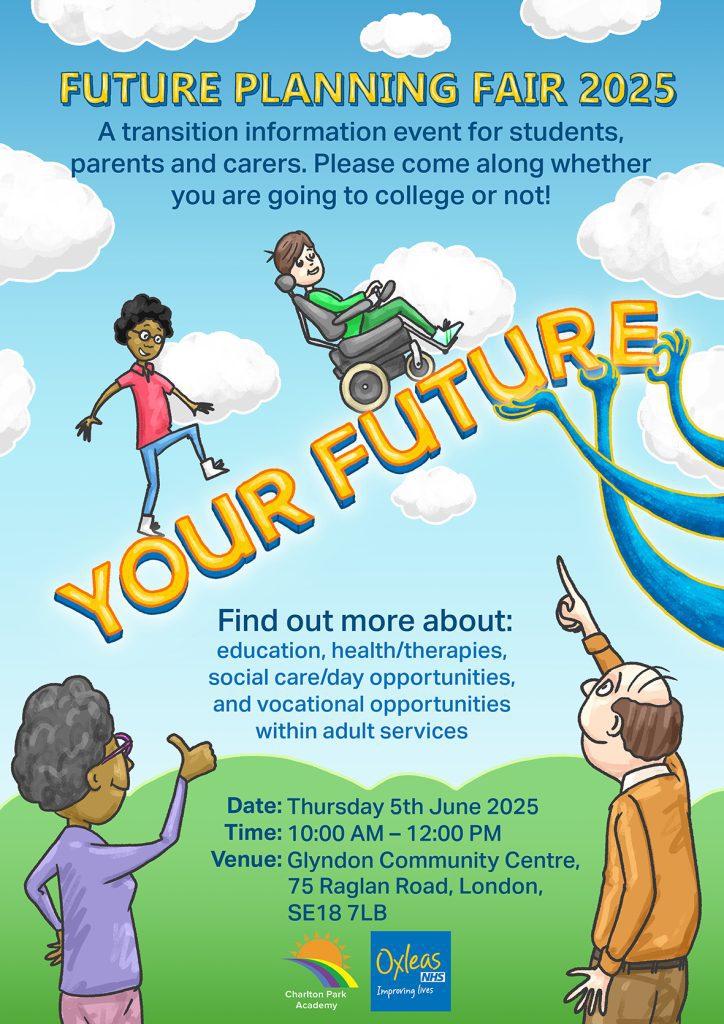 FUTURE PLANNING FAIR 2025

A transition information event for students, parents and carers. Please come along whether you are going to college or not!

YOUR FUTURE

Find out more about:
education, health/therapies, social care/day opportunities, and vocational opportunities within adult services

Date: Thursday 5th June 2025
Time: 10:00 AM – 12:00 PM
Venue: Glyndon Community Centre, 75 Raglan Road, London, SE18 7LB

Charlton Park Academy

Oxleas NHS
Improving lives